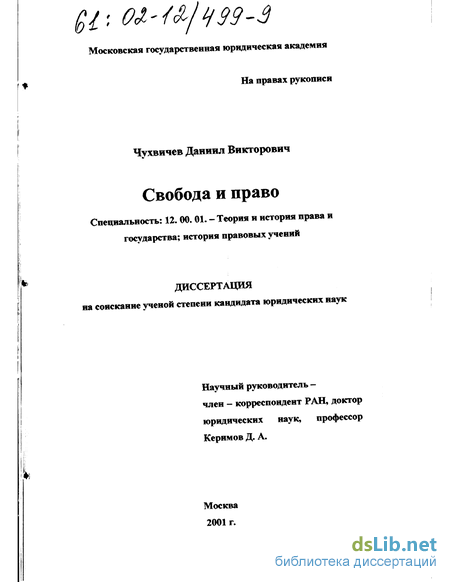 61: 02-12/499-9

Московская государственная юридическая академия

На правах рукописи

Чухвичев Даниил Викторович

Свобода и право

Специальность: 12. 00. 01. – Теория и история права и государства; история правовых учений

ДИССЕРТАЦИЯ
на соискание ученой степени кандидата юридических наук

Научный руководитель – член – корреспондент РАН, доктор юридических наук, профессор Керимов Д. А.

Москва
2001 г.

dsLib.net
библиотека диссертаций